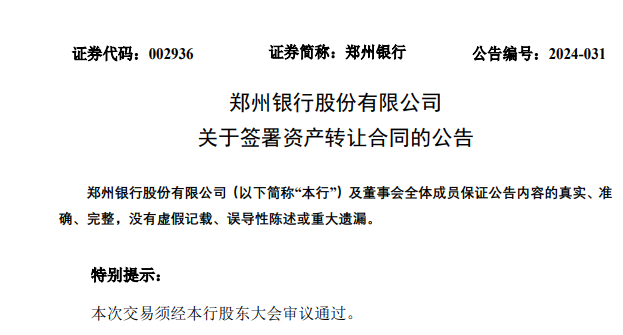 证券代码：002936　　证券简称：郑州银行　　公告编号：2024-031

郑州银行股份有限公司
关于签署资产转让合同的公告

郑州银行股份有限公司（以下简称“本行”）及董事会全体成员保证公告内容的真实、准确、完整，没有虚假记载、误导性陈述或重大遗漏。

特别提示：

本次交易须经本行股东大会审议通过。